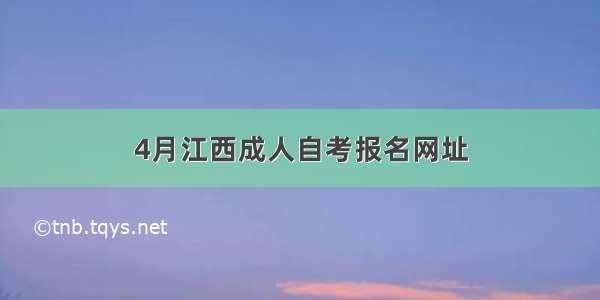 4月江西成人自考报名网址

©tnb.tqys.net